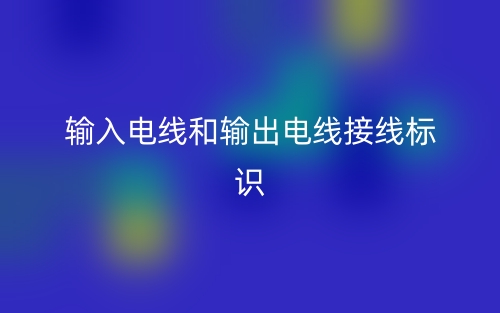 输入电线和输出电线接线标识